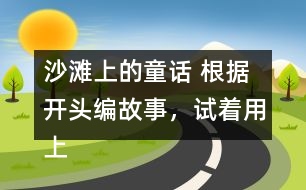 沙滩上的童话 根据开头编故事，试着用上